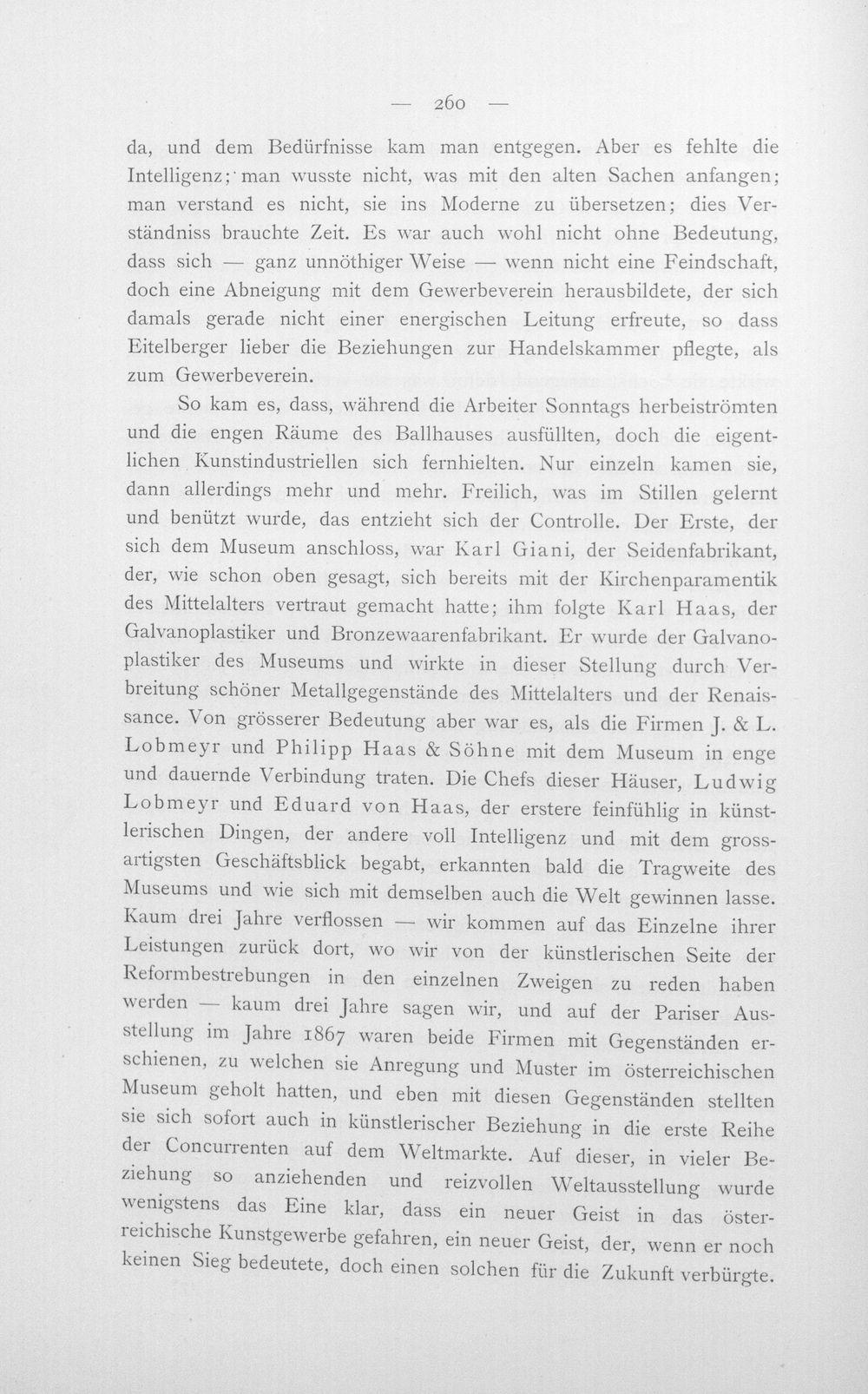 — 260 —

da, und dem Bedürfnisse kam man entgegen. Aber es fehlte die Intelligenz; man wusste nicht, was mit den alten Sachen anfangen; man verstand es nicht, sie ins Moderne zu übersetzen; dies Verständniss brauchte Zeit. Es war auch wohl nicht ohne Bedeutung, dass sich — ganz unnöthiger Weise — wenn nicht eine Feindschaft, doch eine Abneigung mit dem Gewerbeverein herausbildete, der sich damals gerade nicht einer energischen Leitung erfreute, so dass Eitelberger lieber die Beziehungen zur Handelskammer pflegte, als zum Gewerbeverein.

So kam es, dass, während die Arbeiter Sonntags herbeiströmten und die engen Räume des Ballhauses ausfüllten, doch die eigentlichen Kunstindustriellen sich fernhielten. Nur einzeln kamen sie, dann allerdings mehr und mehr. Freilich, was im Stillen gelernt und benützt wurde, das entzieht sich der Controlle. Der Erste, der sich dem Museum anschloss, war Karl Giani, der Seidenfabrikant, der, wie schon oben gesagt, sich bereits mit der Kirchenparamentik des Mittelalters vertraut gemacht hatte; ihm folgte Karl Haas, der Galvanoplastiker und Bronzewaarenfabrikant. Er wurde der Galvanoplastiker des Museums und wirkte in dieser Stellung durch Verbreitung schöner Metallgegenstände des Mittelalters und der Renaissance. Von grösserer Bedeutung aber war es, als die Firmen J. & L. Lobmeyr und Philipp Haas & Söhne mit dem Museum in enge und dauernde Verbindung traten. Die Chefs dieser Häuser, Ludwig Lobmeyr und Eduard von Haas, der erstere feinfühlig in künstlerischen Dingen, der andere voll Intelligenz und mit dem grossartigsten Geschäftsblick begabt, erkannten bald die Tragweite des Museums und wie sich mit demselben auch die Welt gewinnen lasse. Kaum drei Jahre verflossen — wir kommen auf das Einzelne ihrer Leistungen zurück dort, wo wir von der künstlerischen Seite der Reformbestrebungen in den einzelnen Zweigen zu reden haben werden — kaum drei Jahre sagen wir, und auf der Pariser Ausstellung im Jahre 1867 waren beide Firmen mit Gegenständen erschienen, zu welchen sie Anregung und Muster im österreichischen Museum geholt hatten, und eben mit diesen Gegenständen stellten sie sich sofort auch in künstlerischer Beziehung in die erste Reihe der Concurrenten auf dem Weltmarkte. Auf dieser, in vieler Beziehung so anziehenden und reizvollen Weltausstellung wurde wenigstens das Eine klar, dass ein neuer Geist in das österreichische Kunstgewerbe gefahren, ein neuer Geist, der, wenn er noch keinen Sieg bedeutete, doch einen solchen für die Zukunft verbürgte.